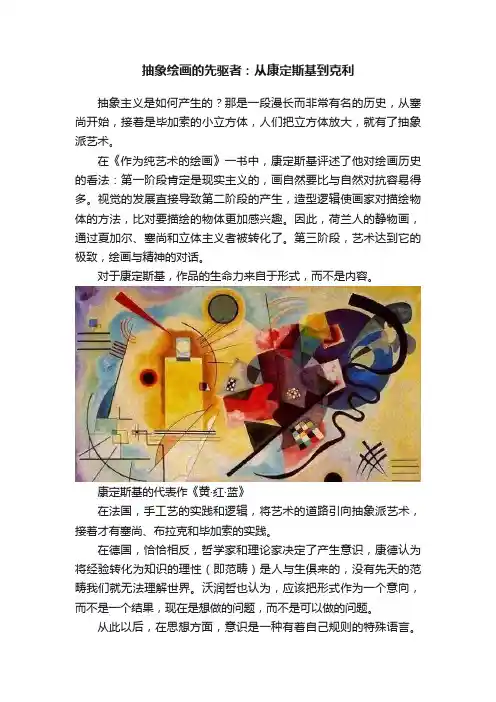 抽象绘画的先驱者：从康定斯基到克利

抽象主义是如何产生的？那是一段漫长而非常有名的历史，从塞尚开始，接着是毕加索的小立方体，人们把立方体放大，就有了抽象派艺术。

在《作为纯艺术的绘画》一书中，康定斯基评述了他对绘画历史的看法：第一阶段肯定是现实主义的，画自然要比与自然对抗容易得多。视觉的发展直接导致第二阶段的产生，造型逻辑使画家对描绘物体的方法，比对要描绘的物体更加感兴趣。因此，荷兰人的静物画，通过夏加尔、塞尚和立体主义者被转化了。第三阶段，艺术达到它的极致，绘画与精神的对话。

对于康定斯基，作品的生命力来自于形式，而不是内容。

康定斯基的代表作《黄·红·蓝》

在法国，手工艺的实践和逻辑，将艺术的道路引向抽象派艺术，接着才有塞尚、布拉克和毕加索的实践。

在德国，恰恰相反，哲学家和理论家决定了产生意识，康德认为将经验转化为知识的理性（即范畴）是人与生俱来的，没有先天的范畴我们就无法理解世界。沃润哲也认为，应该把形式作为一个意向，而不是一个结果，现在是想做的问题，而不是可以做的问题。

从此以后，在思想方面，意识是一种有着自己规则的特殊语言。